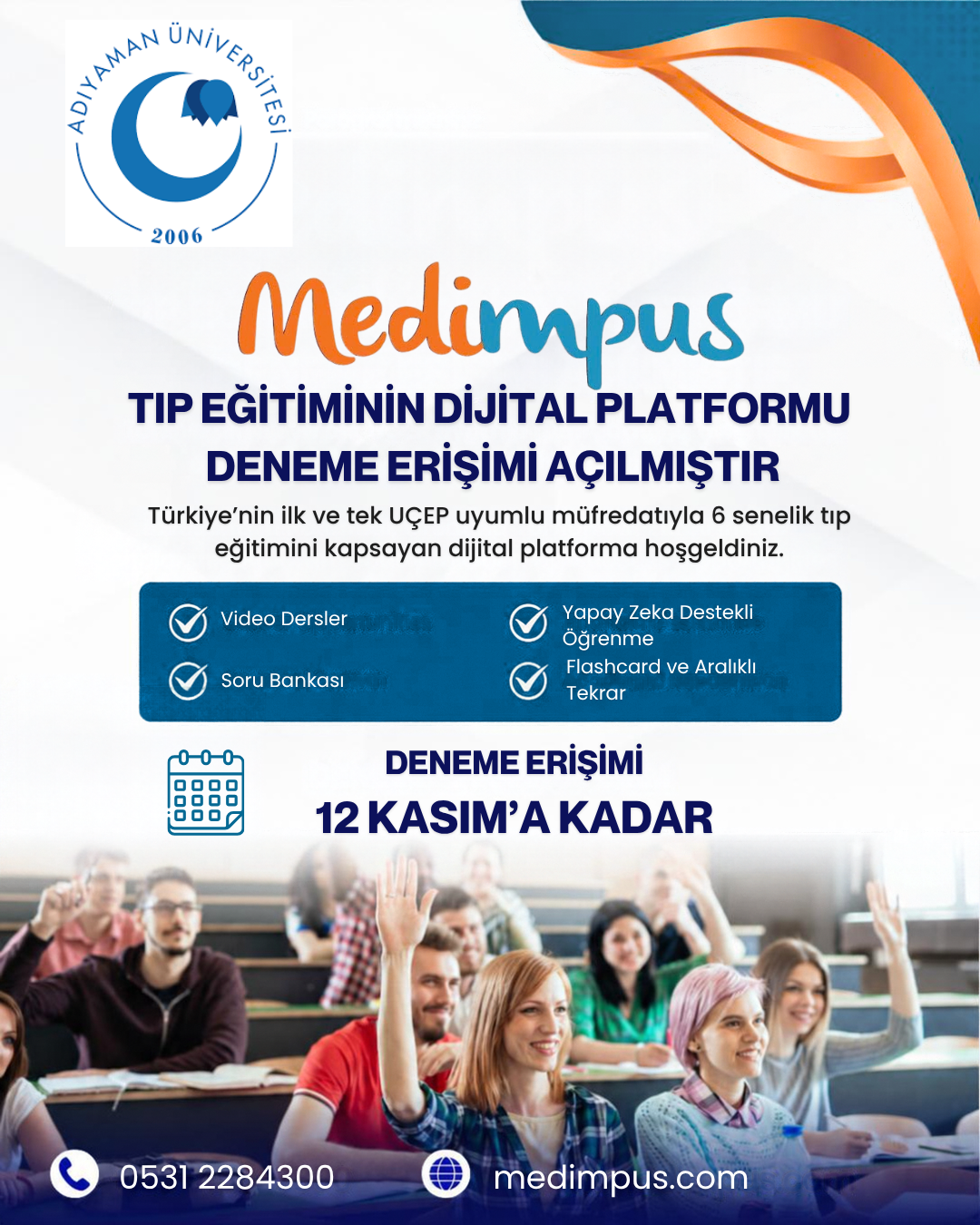 ADIYAMAN ÜNİVERSİTESİ
2006

Medimpus

TIP EĞİTİMİNİN DİJİTAL PLATFORMU
DENEME ERİŞİMİ AÇILMIŞTIR

Türkiye'nin ilk ve tek UÇEP uyumlu müfredatıyla 6 senelik tıp eğitimini kapsayan dijital platforma hoşgeldiniz.

Video Dersler
Soru Bankası
Yapay Zeka Destekli Öğrenme
Flashcard ve Aralıklı Tekrar

DENEME ERİŞİMİ
12 KASIM'A KADAR

0531 2284300
medimpus.com